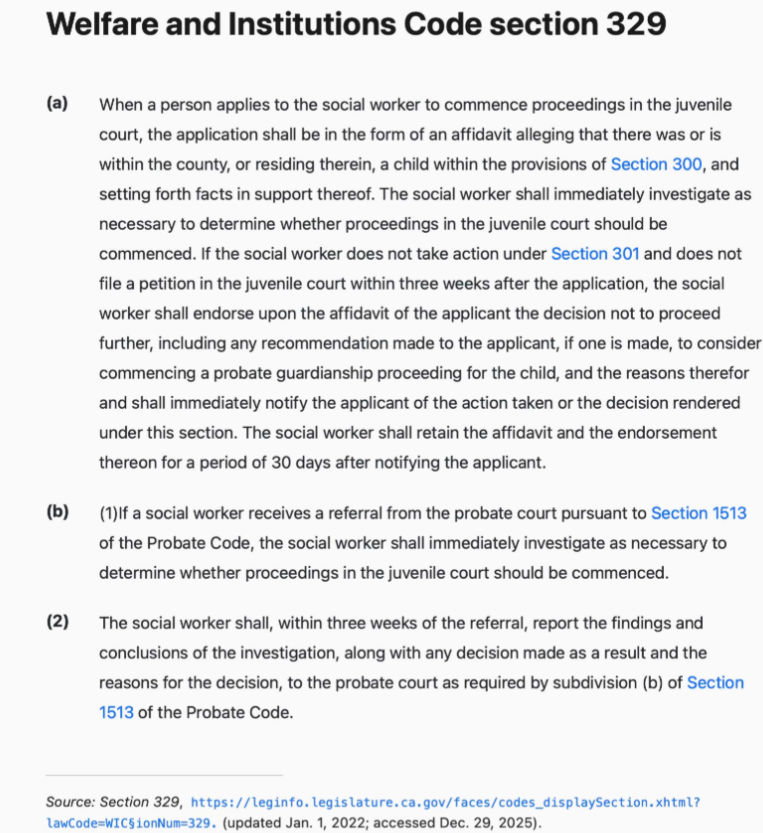 Welfare and Institutions Code section 329

(a) When a person applies to the social worker to commence proceedings in the juvenile court, the application shall be in the form of an affidavit alleging that there was or is within the county, or residing therein, a child within the provisions of Section 300, and setting forth facts in support thereof. The social worker shall immediately investigate as necessary to determine whether proceedings in the juvenile court should be commenced. If the social worker does not take action under Section 301 and does not file a petition in the juvenile court within three weeks after the application, the social worker shall endorse upon the affidavit of the applicant the decision not to proceed further, including any recommendation made to the applicant, if one is made, to consider commencing a probate guardianship proceeding for the child, and the reasons therefor and shall immediately notify the applicant of the action taken or the decision rendered under this section. The social worker shall retain the affidavit and the endorsement thereon for a period of 30 days after notifying the applicant.

(b) (1)If a social worker receives a referral from the probate court pursuant to Section 1513 of the Probate Code, the social worker shall immediately investigate as necessary to determine whether proceedings in the juvenile court should be commenced.

(2) The social worker shall, within three weeks of the referral, report the findings and conclusions of the investigation, along with any decision made as a result and the reasons for the decision, to the probate court as required by subdivision (b) of Section 1513 of the Probate Code.

Source: Section 329, https://leginfo.legislature.ca.gov/faces/codes_displaySection.xhtml?lawCode=WIC§ionNum=329. (updated Jan. 1, 2022; accessed Dec. 29, 2025).